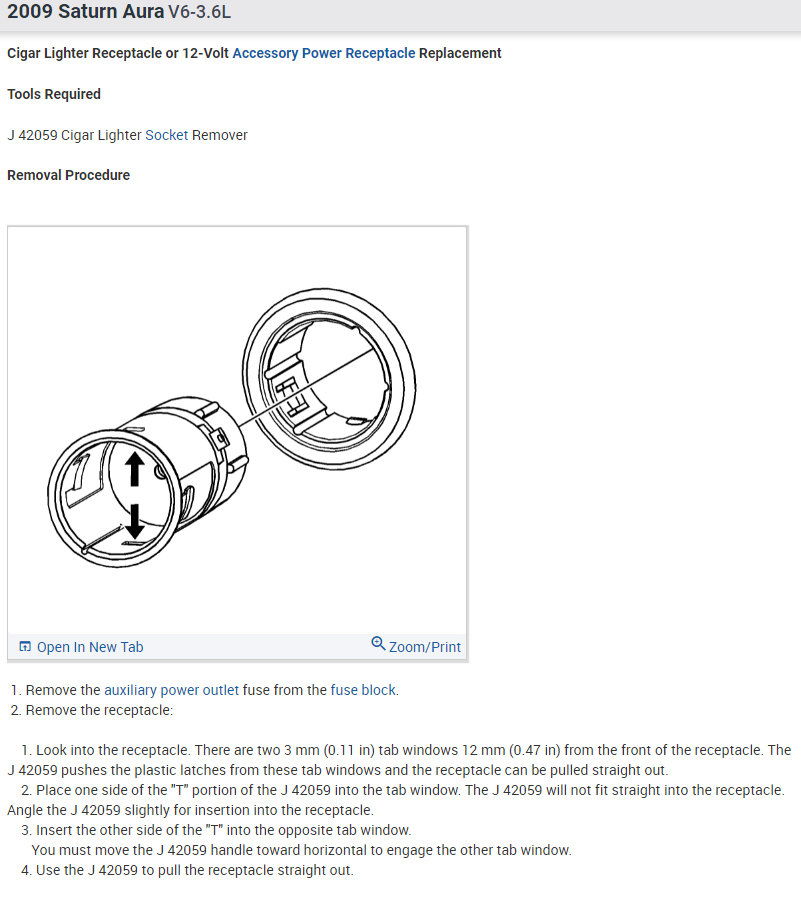 2009 Saturn Aura V6-3.6L

Cigar Lighter Receptacle or 12-Volt Accessory Power Receptacle Replacement

Tools Required

J 42059 Cigar Lighter Socket Remover

Removal Procedure

Open In New Tab
Zoom/Print

1. Remove the auxiliary power outlet fuse from the fuse block.
2. Remove the receptacle:

1. Look into the receptacle. There are two 3 mm (0.11 in) tab windows 12 mm (0.47 in) from the front of the receptacle. The J 42059 pushes the plastic latches from these tab windows and the receptacle can be pulled straight out.
2. Place one side of the "T" portion of the J 42059 into the tab window. The J 42059 will not fit straight into the receptacle. Angle the J 42059 slightly for insertion into the receptacle.
3. Insert the other side of the "T" into the opposite tab window.
You must move the J 42059 handle toward horizontal to engage the other tab window.
4. Use the J 42059 to pull the receptacle straight out.